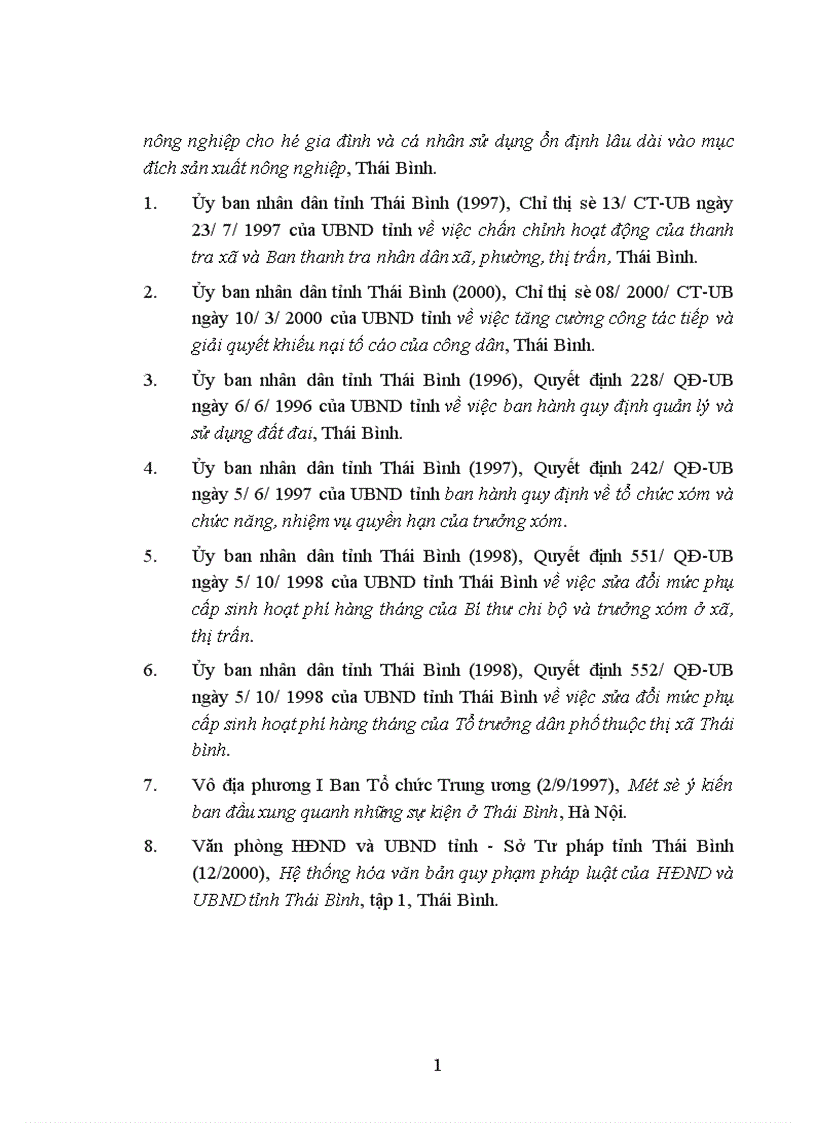 nông nghiệp cho hé gia đình và cá nhân sử dụng ổn định lâu dài vào mục đích sản xuất nông nghiệp, Thái Bình.

1. Ủy ban nhân dân tỉnh Thái Bình (1997), Chỉ thị sè 13/ CT-UB ngày 23/ 7/ 1997 của UBND tỉnh về việc chấn chỉnh hoạt động của thanh tra xã và Ban thanh tra nhân dân xã, phường, thị trấn, Thái Bình.

2. Ủy ban nhân dân tỉnh Thái Bình (2000), Chỉ thị sè 08/ 2000/ CT-UB ngày 10/ 3/ 2000 của UBND tỉnh về việc tăng cường công tác tiếp và giải quyết khiếu nại tố cáo của công dân, Thái Bình.

3. Ủy ban nhân dân tỉnh Thái Bình (1996), Quyết định 228/ QĐ-UB ngày 6/ 6/ 1996 của UBND tỉnh về việc ban hành quy định quản lý và sử dụng đất đai, Thái Bình.

4. Ủy ban nhân dân tỉnh Thái Bình (1997), Quyết định 242/ QĐ-UB ngày 5/ 6/ 1997 của UBND tỉnh ban hành quy định về tổ chức xóm và chức năng, nhiệm vụ quyền hạn của trưởng xóm.

5. Ủy ban nhân dân tỉnh Thái Bình (1998), Quyết định 551/ QĐ-UB ngày 5/ 10/ 1998 của UBND tỉnh Thái Bình về việc sửa đổi mức phụ cấp sinh hoạt phí hàng tháng của Bí thư chi bộ và trưởng xóm ở xã, thị trấn.

6. Ủy ban nhân dân tỉnh Thái Bình (1998), Quyết định 552/ QĐ-UB ngày 5/ 10/ 1998 của UBND tỉnh Thái Bình về việc sửa đổi mức phụ cấp sinh hoạt phí hàng tháng của Tổ trưởng dân phố thuộc thị xã Thái bình.

7. Vô địa phương I Ban Tổ chức Trung ương (2/9/1997), Mét sè ý kiến ban đầu xung quanh những sự kiện ở Thái Bình, Hà Nội.

8. Văn phòng HĐND và UBND tỉnh - Sở Tư pháp tỉnh Thái Bình (12/2000), Hệ thống hóa văn bản quy phạm pháp luật của HĐND và UBND tỉnh Thái Bình, tập 1, Thái Bình.

1